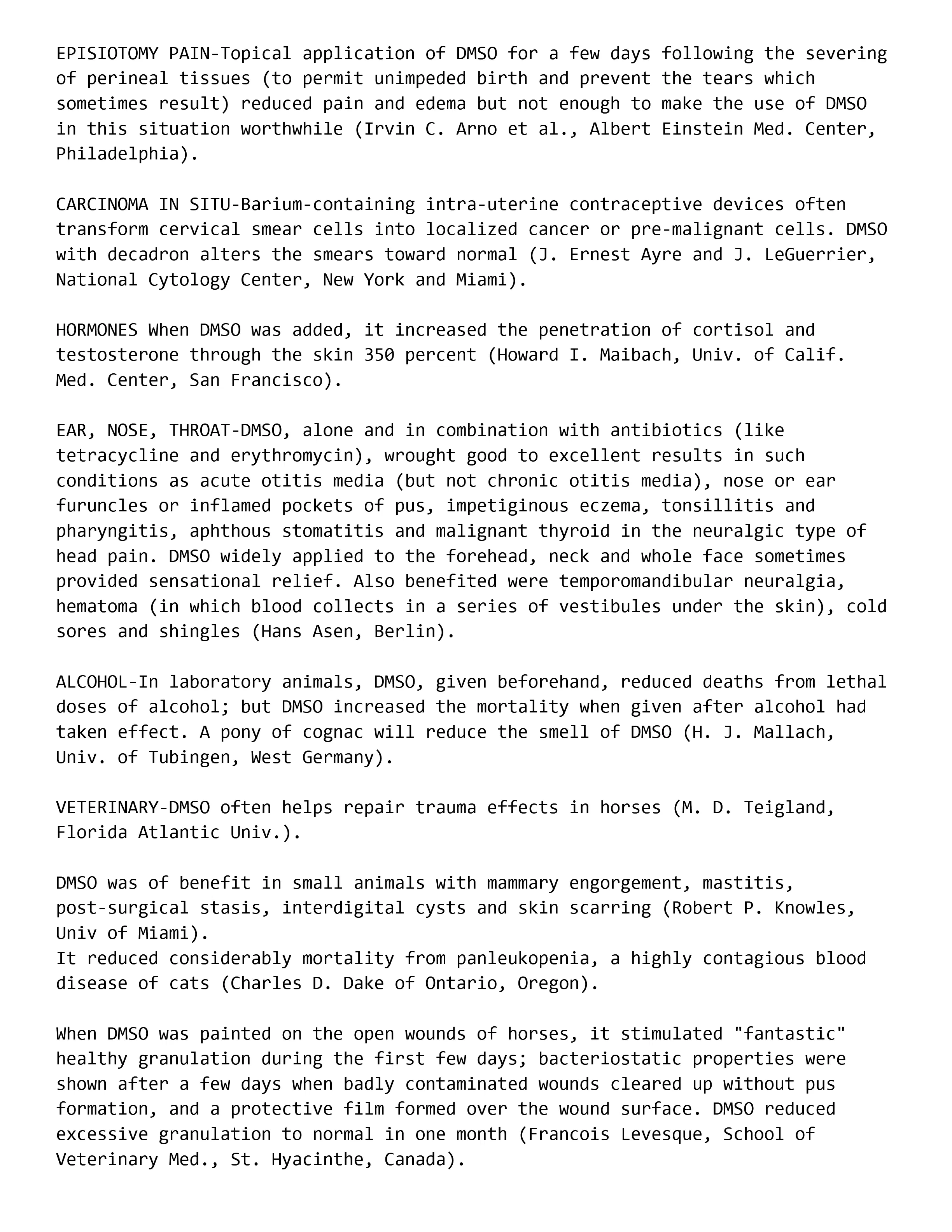 EPISIOTOMY PAIN-Topical application of DMSO for a few days following the severing of perineal tissues (to permit unimpeded birth and prevent the tears which sometimes result) reduced pain and edema but not enough to make the use of DMSO in this situation worthwhile (Irvin C. Arno et al., Albert Einstein Med. Center, Philadelphia).

CARCINOMA IN SITU-Barium-containing intra-uterine contraceptive devices often transform cervical smear cells into localized cancer or pre-malignant cells. DMSO with decadron alters the smears toward normal (J. Ernest Ayre and J. LeGuerrier, National Cytology Center, New York and Miami).

HORMONES When DMSO was added, it increased the penetration of cortisol and testosterone through the skin 350 percent (Howard I. Maibach, Univ. of Calif. Med. Center, San Francisco).

EAR, NOSE, THROAT-DMSO, alone and in combination with antibiotics (like tetracycline and erythromycin), wrought good to excellent results in such conditions as acute otitis media (but not chronic otitis media), nose or ear furuncles or inflamed pockets of pus, impetiginous eczema, tonsillitis and pharyngitis, aphthous stomatitis and malignant thyroid in the neuralgic type of head pain. DMSO widely applied to the forehead, neck and whole face sometimes provided sensational relief. Also benefited were temporomandibular neuralgia, hematoma (in which blood collects in a series of vestibules under the skin), cold sores and shingles (Hans Asen, Berlin).

ALCOHOL-In laboratory animals, DMSO, given beforehand, reduced deaths from lethal doses of alcohol; but DMSO increased the mortality when given after alcohol had taken effect. A pony of cognac will reduce the smell of DMSO (H. J. Mallach, Univ. of Tubingen, West Germany).

VETERINARY-DMSO often helps repair trauma effects in horses (M. D. Teigland, Florida Atlantic Univ.).

DMSO was of benefit in small animals with mammary engorgement, mastitis, post-surgical stasis, interdigital cysts and skin scarring (Robert P. Knowles, Univ of Miami).
It reduced considerably mortality from panleukopenia, a highly contagious blood disease of cats (Charles D. Dake of Ontario, Oregon).

When DMSO was painted on the open wounds of horses, it stimulated "fantastic" healthy granulation during the first few days; bacteriostatic properties were shown after a few days when badly contaminated wounds cleared up without pus formation, and a protective film formed over the wound surface. DMSO reduced excessive granulation to normal in one month (Francois Levesque, School of Veterinary Med., St. Hyacinthe, Canada).